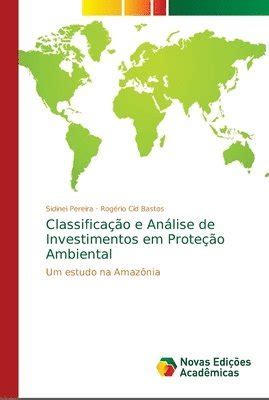 Sidinei Pereira · Rogério Cid Bastos

Classificação e Análise de Investimentos em Proteção Ambiental

Um estudo na Amazônia

Novas Edições Acadêmicas